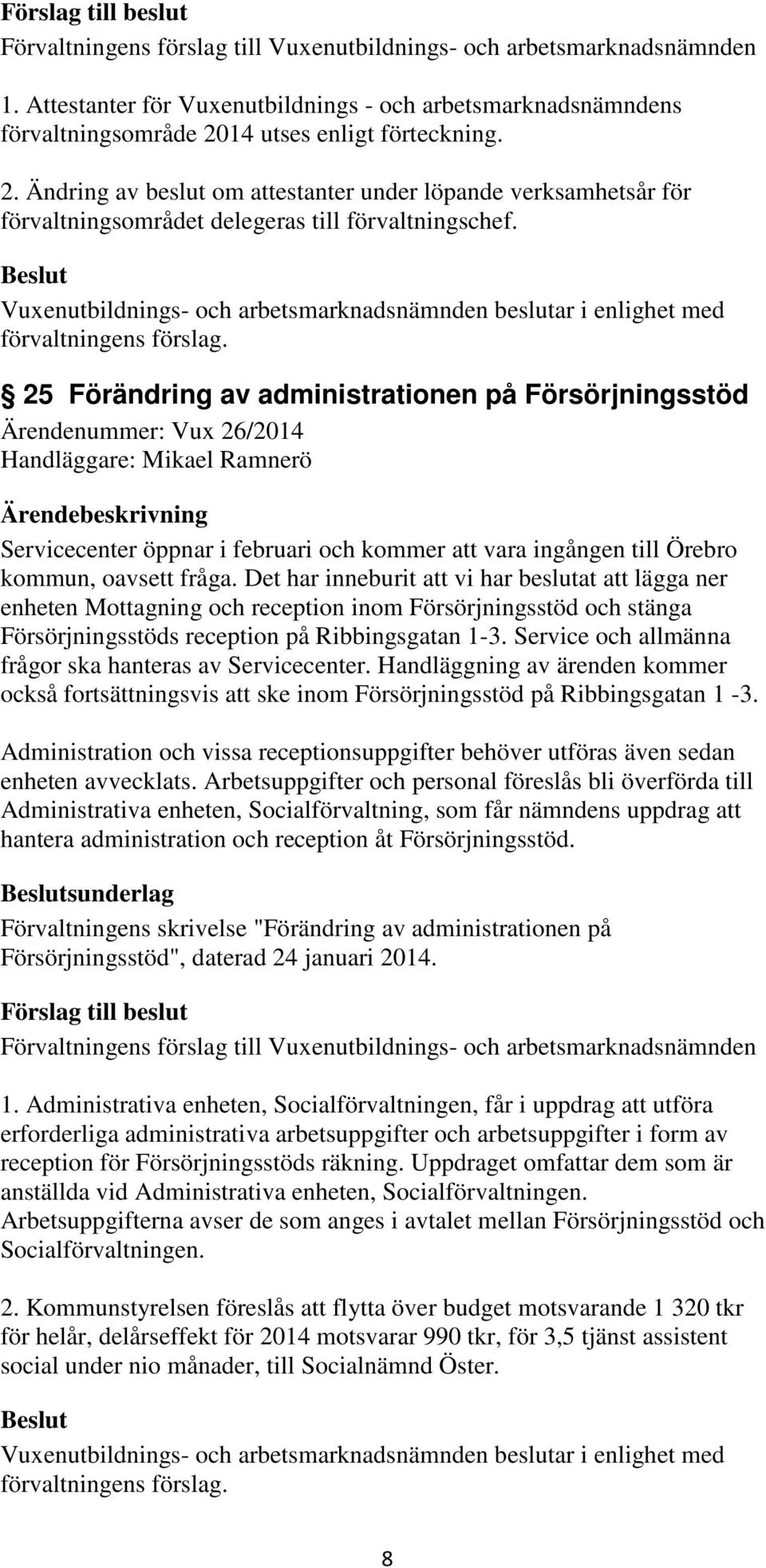 Förslag till beslut
Förvaltningens förslag till Vuxenutbildnings- och arbetsmarknadsnämnden

1. Attestanter för Vuxenutbildnings - och arbetsmarknadsnämndens förvaltningsområde 2014 utses enligt förteckning.

2. Ändring av beslut om attestanter under löpande verksamhetsår för förvaltningsområdet delegeras till förvaltningschef.

Beslut
Vuxenutbildnings- och arbetsmarknadsnämnden beslutar i enlighet med förvaltningens förslag.

§ 25 Förändring av administrationen på Försörjningsstöd
Ärendenummer: Vux 26/2014
Handläggare: Mikael Ramnerö

Ärendebeskrivning
Servicecenter öppnar i februari och kommer att vara ingången till Örebro kommun, oavsett fråga. Det har inneburit att vi har beslutat att lägga ner enheten Mottagning och reception inom Försörjningsstöd och stänga Försörjningsstöds reception på Ribbingsgatan 1-3. Service och allmänna frågor ska hanteras av Servicecenter. Handläggning av ärenden kommer också fortsättningsvis att ske inom Försörjningsstöd på Ribbingsgatan 1 -3.

Administration och vissa receptionsuppgifter behöver utföras även sedan enheten avvecklats. Arbetsuppgifter och personal föreslås bli överförda till Administrativa enheten, Socialförvaltning, som får nämndens uppdrag att hantera administration och reception åt Försörjningsstöd.

Beslutsunderlag
Förvaltningens skrivelse "Förändring av administrationen på Försörjningsstöd", daterad 24 januari 2014.

Förslag till beslut
Förvaltningens förslag till Vuxenutbildnings- och arbetsmarknadsnämnden

1. Administrativa enheten, Socialförvaltningen, får i uppdrag att utföra erforderliga administrativa arbetsuppgifter och arbetsuppgifter i form av reception för Försörjningsstöds räkning. Uppdraget omfattar dem som är anställda vid Administrativa enheten, Socialförvaltningen. Arbetsuppgifterna avser de som anges i avtalet mellan Försörjningsstöd och Socialförvaltningen.

2. Kommunstyrelsen föreslås att flytta över budget motsvarande 1 320 tkr för helår, delårseffekt för 2014 motsvarar 990 tkr, för 3,5 tjänst assistent social under nio månader, till Socialnämnd Öster.

Beslut
Vuxenutbildnings- och arbetsmarknadsnämnden beslutar i enlighet med förvaltningens förslag.

8